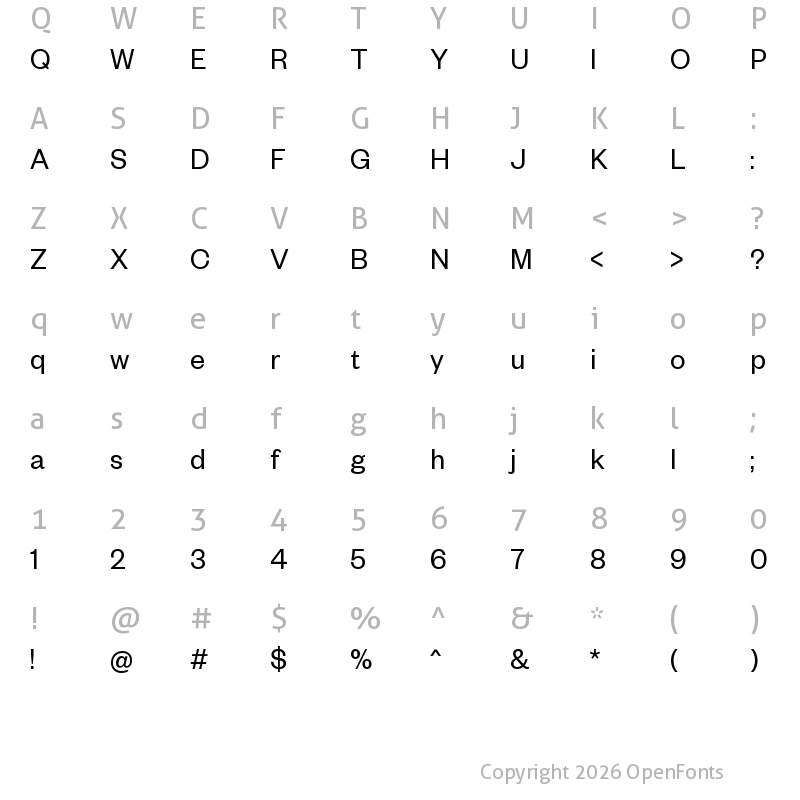 Q W E R T Y U I O P
Q W E R T Y U I O P

A S D F G H J K L :
A S D F G H J K L :

Z X C V B N M < > ?
Z X C V B N M < > ?

q w e r t y u i o p
q w e r t y u i o p

a s d f g h j k l ;
a s d f g h j k l ;

1 2 3 4 5 6 7 8 9 0
1 2 3 4 5 6 7 8 9 0

! @ # $ % ^ & * ( )
! @ # $ % ^ & * ( )

Copyright 2026 OpenFonts